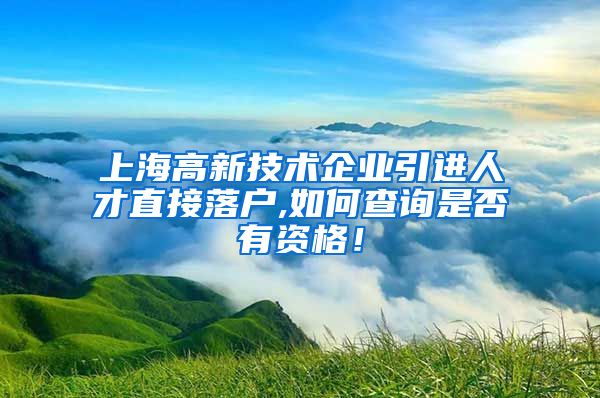 上海高新技术企业引进人才直接落户,如何查询是否有资格！